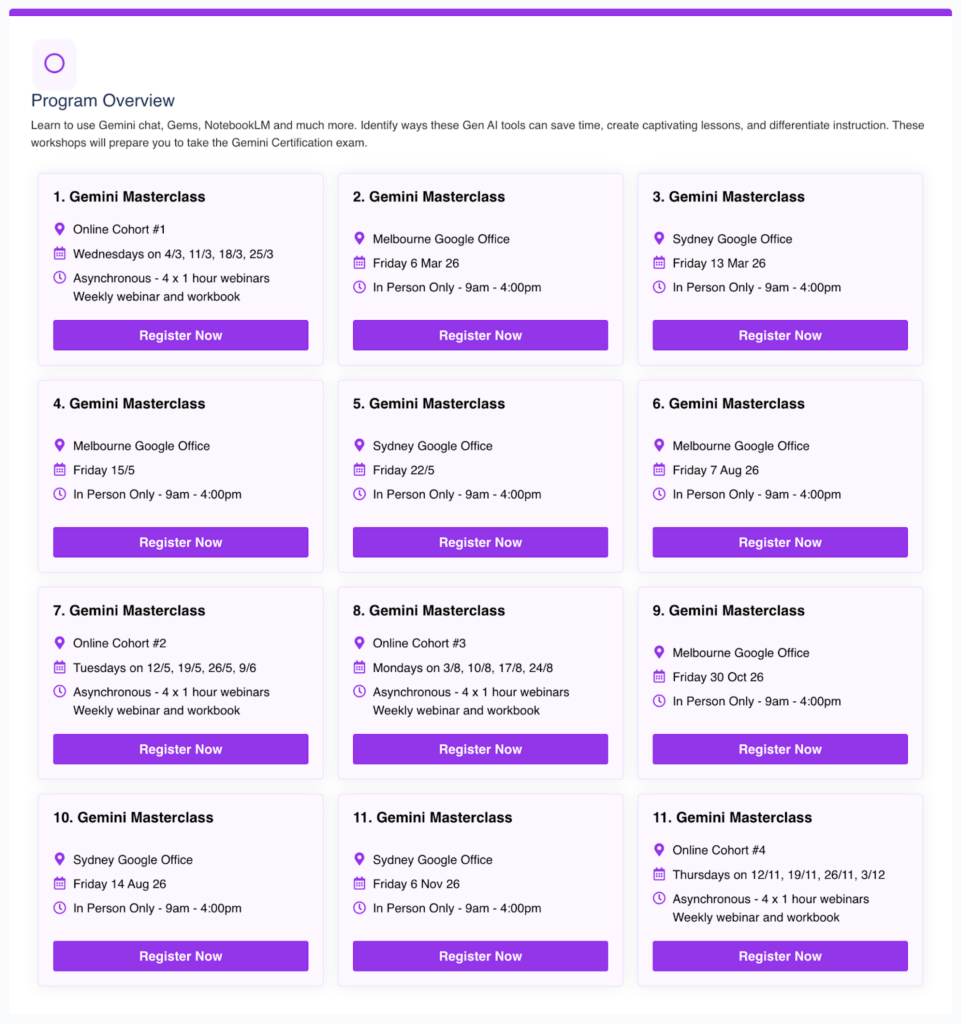 Program Overview

Learn to use Gemini chat, Gems, NotebookLM and much more. Identify ways these Gen AI tools can save time, create captivating lessons, and differentiate instruction. These workshops will prepare you to take the Gemini Certification exam.

1. Gemini Masterclass
Online Cohort #1
Wednesdays on 4/3, 11/3, 18/3, 25/3
Asynchronous - 4 x 1 hour webinars
Weekly webinar and workbook
Register Now

2. Gemini Masterclass
Melbourne Google Office
Friday 6 Mar 26
In Person Only - 9am - 4:00pm
Register Now

3. Gemini Masterclass
Sydney Google Office
Friday 13 Mar 26
In Person Only - 9am - 4:00pm
Register Now

4. Gemini Masterclass
Melbourne Google Office
Friday 15/5
In Person Only - 9am - 4:00pm
Register Now

5. Gemini Masterclass
Sydney Google Office
Friday 22/5
In Person Only - 9am - 4:00pm
Register Now

6. Gemini Masterclass
Melbourne Google Office
Friday 7 Aug 26
In Person Only - 9am - 4:00pm
Register Now

7. Gemini Masterclass
Online Cohort #2
Tuesdays on 12/5, 19/5, 26/5, 9/6
Asynchronous - 4 x 1 hour webinars
Weekly webinar and workbook
Register Now

8. Gemini Masterclass
Online Cohort #3
Mondays on 3/8, 10/8, 17/8, 24/8
Asynchronous - 4 x 1 hour webinars
Weekly webinar and workbook
Register Now

9. Gemini Masterclass
Melbourne Google Office
Friday 30 Oct 26
In Person Only - 9am - 4:00pm
Register Now

10. Gemini Masterclass
Sydney Google Office
Friday 14 Aug 26
In Person Only - 9am - 4:00pm
Register Now

11. Gemini Masterclass
Sydney Google Office
Friday 6 Nov 26
In Person Only - 9am - 4:00pm
Register Now

11. Gemini Masterclass
Online Cohort #4
Thursdays on 12/11, 19/11, 26/11, 3/12
Asynchronous - 4 x 1 hour webinars
Weekly webinar and workbook
Register Now